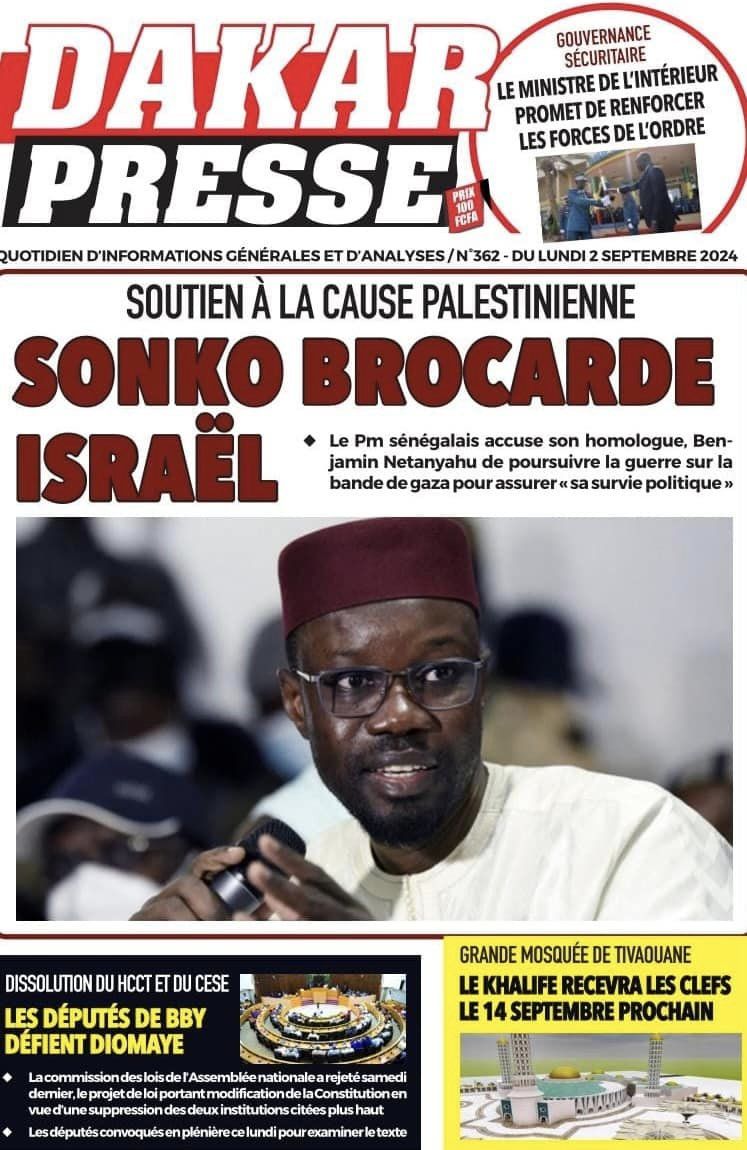 DAKAR PRESSE

PRIX 100 FCFA

GOUVERNANCE SÉCURITAIRE
LE MINISTRE DE L'INTÉRIEUR PROMET DE RENFORCER LES FORCES DE L'ORDRE

QUOTIDIEN D'INFORMATIONS GÉNÉRALES ET D'ANALYSES / N°362 - DU LUNDI 2 SEPTEMBRE 2024

SOUTIEN À LA CAUSE PALESTINIENNE
SONKO BROCARDE ISRAËL

◆ Le Pm sénégalais accuse son homologue, Benjamin Netanyahu de poursuivre la guerre sur la bande de gaza pour assurer « sa survie politique »

DISSOLUTION DU HCCT ET DU CESE
LES DÉPUTÉS DE BBY DÉFIENT DIOMAYE

◆ La commission des lois de l'Assemblée nationale a rejeté samedi dernier, le projet de loi portant modification de la Constitution en vue d'une suppression des deux institutions citées plus haut

◆ Les députés convoqués en plénière ce lundi pour examiner le texte

GRANDE MOSQUÉE DE TIVAOUANE
LE KHALIFE RECEVRA LES CLEFS LE 14 SEPTEMBRE PROCHAIN